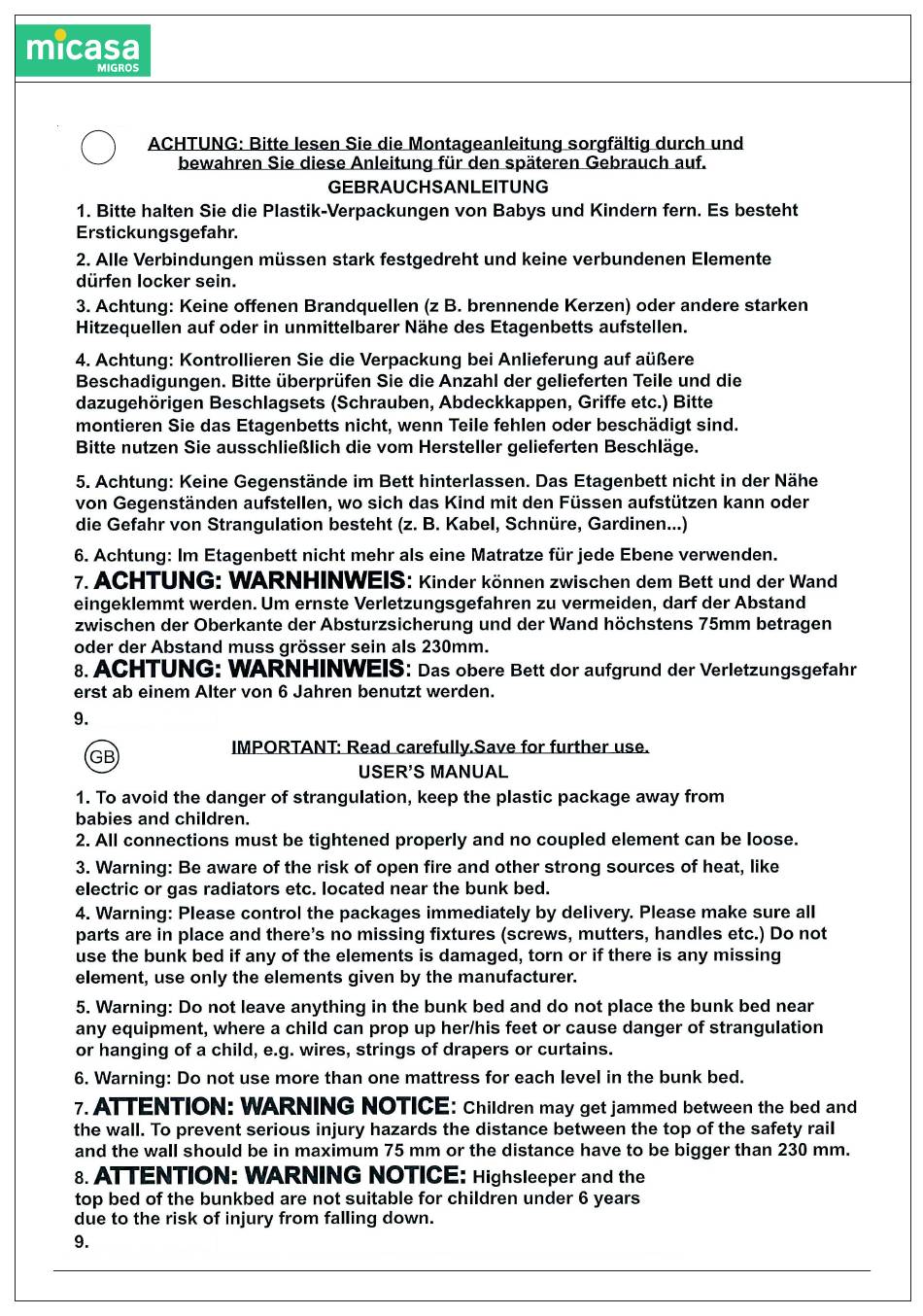 micasa
MIGROS

ACHTUNG: Bitte lesen Sie die Montageanleitung sorgfältig durch und bewahren Sie diese Anleitung für den späteren Gebrauch auf.
GEBRAUCHSANLEITUNG

1. Bitte halten Sie die Plastik-Verpackungen von Babys und Kindern fern. Es besteht Erstickungsgefahr.

2. Alle Verbindungen müssen stark festgedreht und keine verbundenen Elemente dürfen locker sein.

3. Achtung: Keine offenen Brandquellen (z B. brennende Kerzen) oder andere starken Hitzequellen auf oder in unmittelbarer Nähe des Etagenbetts aufstellen.

4. Achtung: Kontrollieren Sie die Verpackung bei Anlieferung auf äußere Beschadigungen. Bitte überprüfen Sie die Anzahl der gelieferten Teile und die dazugehörigen Beschlagsets (Schrauben, Abdeckkappen, Griffe etc.) Bitte montieren Sie das Etagenbetts nicht, wenn Teile fehlen oder beschädigt sind. Bitte nutzen Sie ausschließlich die vom Hersteller gelieferten Beschläge.

5. Achtung: Keine Gegenstände im Bett hinterlassen. Das Etagenbett nicht in der Nähe von Gegenständen aufstellen, wo sich das Kind mit den Füssen aufstützen kann oder die Gefahr von Strangulation besteht (z. B. Kabel, Schnüre, Gardinen...)

6. Achtung: Im Etagenbett nicht mehr als eine Matratze für jede Ebene verwenden.

7. ACHTUNG: WARNHINWEIS: Kinder können zwischen dem Bett und der Wand eingeklemmt werden. Um ernste Verletzungsgefahren zu vermeiden, darf der Abstand zwischen der Oberkante der Absturzsicherung und der Wand höchstens 75mm betragen oder der Abstand muss grösser sein als 230mm.

8. ACHTUNG: WARNHINWEIS: Das obere Bett dor aufgrund der Verletzungsgefahr erst ab einem Alter von 6 Jahren benutzt werden.

9.

GB
IMPORTANT: Read carefully.Save for further use.
USER'S MANUAL

1. To avoid the danger of strangulation, keep the plastic package away from babies and children.
2. All connections must be tightened properly and no coupled element can be loose.

3. Warning: Be aware of the risk of open fire and other strong sources of heat, like electric or gas radiators etc. located near the bunk bed.

4. Warning: Please control the packages immediately by delivery. Please make sure all parts are in place and there's no missing fixtures (screws, mutters, handles etc.) Do not use the bunk bed if any of the elements is damaged, torn or if there is any missing element, use only the elements given by the manufacturer.

5. Warning: Do not leave anything in the bunk bed and do not place the bunk bed near any equipment, where a child can prop up her/his feet or cause danger of strangulation or hanging of a child, e.g. wires, strings of drapers or curtains.

6. Warning: Do not use more than one mattress for each level in the bunk bed.

7. ATTENTION: WARNING NOTICE: Children may get jammed between the bed and the wall. To prevent serious injury hazards the distance between the top of the safety rail and the wall should be in maximum 75 mm or the distance have to be bigger than 230 mm.

8. ATTENTION: WARNING NOTICE: Highsleeper and the top bed of the bunkbed are not suitable for children under 6 years due to the risk of injury from falling down.

9.